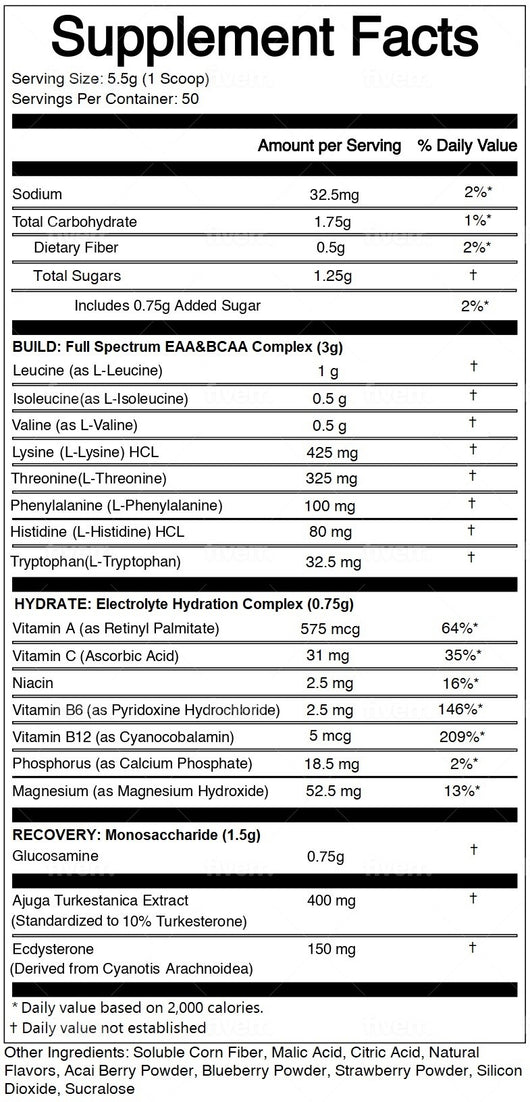 Supplement Facts
Serving Size: 5.5g (1 Scoop)
Servings Per Container: 50

| | Amount per Serving | % Daily Value |
|---|---|---|
| Sodium | 32.5mg | 2%* |
| Total Carbohydrate | 1.75g | 1%* |
| Dietary Fiber | 0.5g | 2%* |
| Total Sugars | 1.25g | † |
| Includes 0.75g Added Sugar | | 2%* |
| **BUILD: Full Spectrum EAA&BCAA Complex (3g)** | | |
| Leucine (as L-Leucine) | 1 g | † |
| Isoleucine(as L-Isoleucine) | 0.5 g | † |
| Valine (as L-Valine) | 0.5 g | † |
| Lysine (L-Lysine) HCL | 425 mg | † |
| Threonine(L-Threonine) | 325 mg | † |
| Phenylalanine (L-Phenylalanine) | 100 mg | † |
| Histidine (L-Histidine) HCL | 80 mg | † |
| Tryptophan(L-Tryptophan) | 32.5 mg | † |
| **HYDRATE: Electrolyte Hydration Complex (0.75g)** | | |
| Vitamin A (as Retinyl Palmitate) | 575 mcg | 64%* |
| Vitamin C (Ascorbic Acid) | 31 mg | 35%* |
| Niacin | 2.5 mg | 16%* |
| Vitamin B6 (as Pyridoxine Hydrochloride) | 2.5 mg | 146%* |
| Vitamin B12 (as Cyanocobalamin) | 5 mcg | 209%* |
| Phosphorus (as Calcium Phosphate) | 18.5 mg | 2%* |
| Magnesium (as Magnesium Hydroxide) | 52.5 mg | 13%* |
| **RECOVERY: Monosaccharide (1.5g)** | | |
| Glucosamine | 0.75g | † |
| Ajuga Turkestanica Extract (Standardized to 10% Turkesterone) | 400 mg | † |
| Ecdysterone (Derived from Cyanotis Arachnoidea) | 150 mg | † |

* Daily value based on 2,000 calories.
† Daily value not established

Other Ingredients: Soluble Corn Fiber, Malic Acid, Citric Acid, Natural Flavors, Acai Berry Powder, Blueberry Powder, Strawberry Powder, Silicon Dioxide, Sucralose